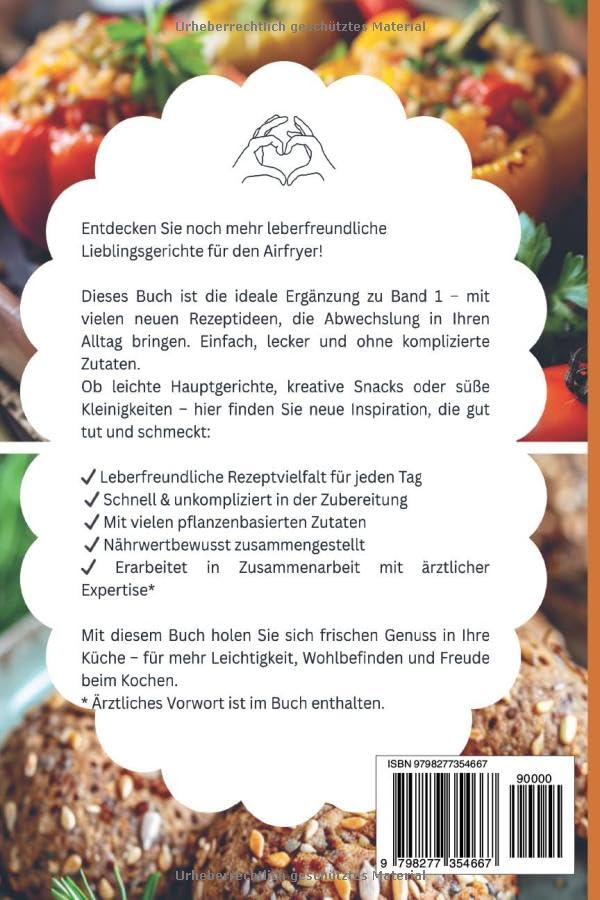 Urheberrechtlich geschütztes Material

Entdecken Sie noch mehr leberfreundliche Lieblingsgerichte für den Airfryer!

Dieses Buch ist die ideale Ergänzung zu Band 1 – mit vielen neuen Rezeptideen, die Abwechslung in Ihren Alltag bringen. Einfach, lecker und ohne komplizierte Zutaten.
Ob leichte Hauptgerichte, kreative Snacks oder süße Kleinigkeiten – hier finden Sie neue Inspiration, die gut tut und schmeckt:

✓ Leberfreundliche Rezeptvielfalt für jeden Tag
✓ Schnell & unkompliziert in der Zubereitung
✓ Mit vielen pflanzenbasierten Zutaten
✓ Nährwertbewusst zusammengestellt
✓ Erarbeitet in Zusammenarbeit mit ärztlicher Expertise*

Mit diesem Buch holen Sie sich frischen Genuss in Ihre Küche – für mehr Leichtigkeit, Wohlbefinden und Freude beim Kochen.
* Ärztliches Vorwort ist im Buch enthalten.

ISBN 9798277354667
90000
9 798277 354667

Urheberrechtlich geschütztes Material